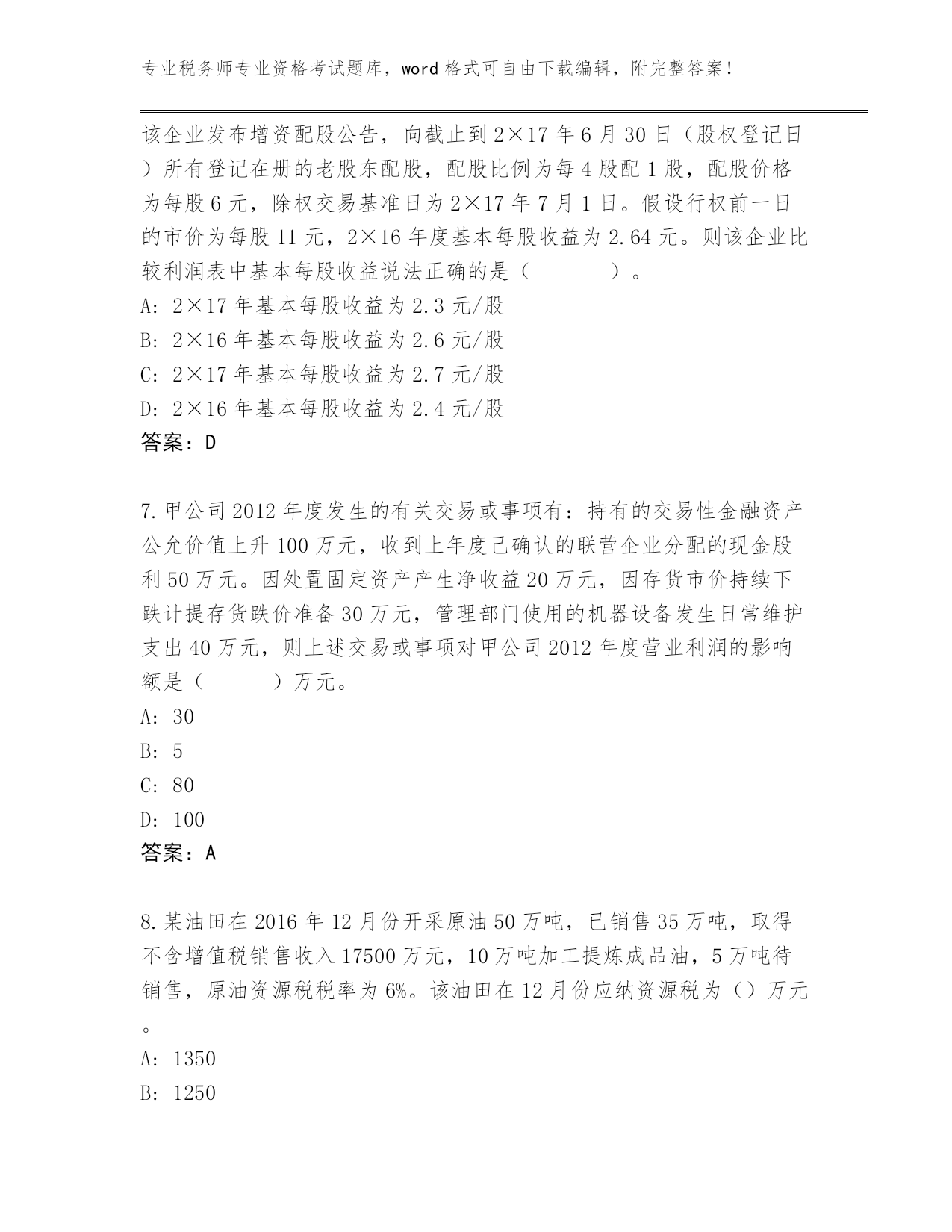 专业税务师专业资格考试题库，word 格式可自由下载编辑，附完整答案！

该企业发布增资配股公告，向截止到 2×17 年 6 月 30 日（股权登记日）所有登记在册的老股东配股，配股比例为每 4 股配 1 股，配股价格为每股 6 元，除权交易基准日为 2×17 年 7 月 1 日。假设行权前一日的市价为每股 11 元，2×16 年度基本每股收益为 2.64 元。则该企业比较利润表中基本每股收益说法正确的是（　　）。
A: 2×17 年基本每股收益为 2.3 元/股
B: 2×16 年基本每股收益为 2.6 元/股
C: 2×17 年基本每股收益为 2.7 元/股
D: 2×16 年基本每股收益为 2.4 元/股
答案：D

7. 甲公司 2012 年度发生的有关交易或事项有：持有的交易性金融资产公允价值上升 100 万元，收到上年度已确认的联营企业分配的现金股利 50 万元。因处置固定资产产生净收益 20 万元，因存货市价持续下跌计提存货跌价准备 30 万元，管理部门使用的机器设备发生日常维护支出 40 万元，则上述交易或事项对甲公司 2012 年度营业利润的影响额是（　　）万元。
A: 30
B: 5
C: 80
D: 100
答案：A

8. 某油田在 2016 年 12 月份开采原油 50 万吨，已销售 35 万吨，取得不含增值税销售收入 17500 万元，10 万吨加工提炼成品油，5 万吨待销售，原油资源税税率为 6%。该油田在 12 月份应纳资源税为（）万元。
A: 1350
B: 1250